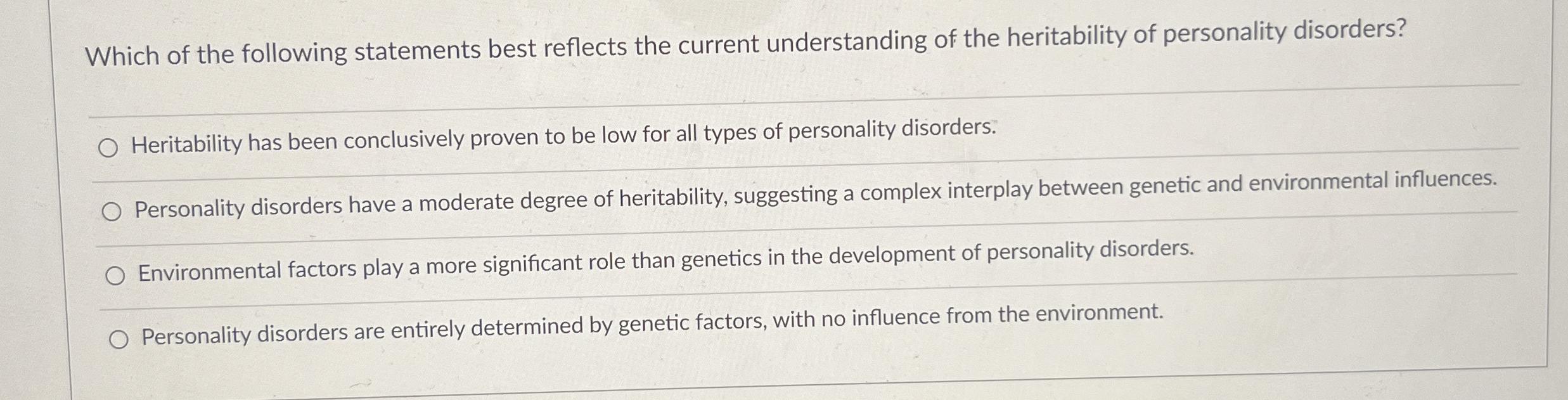 Which of the following statements best reflects the current understanding of the heritability of personality disorders?

○ Heritability has been conclusively proven to be low for all types of personality disorders.

○ Personality disorders have a moderate degree of heritability, suggesting a complex interplay between genetic and environmental influences.

○ Environmental factors play a more significant role than genetics in the development of personality disorders.

○ Personality disorders are entirely determined by genetic factors, with no influence from the environment.